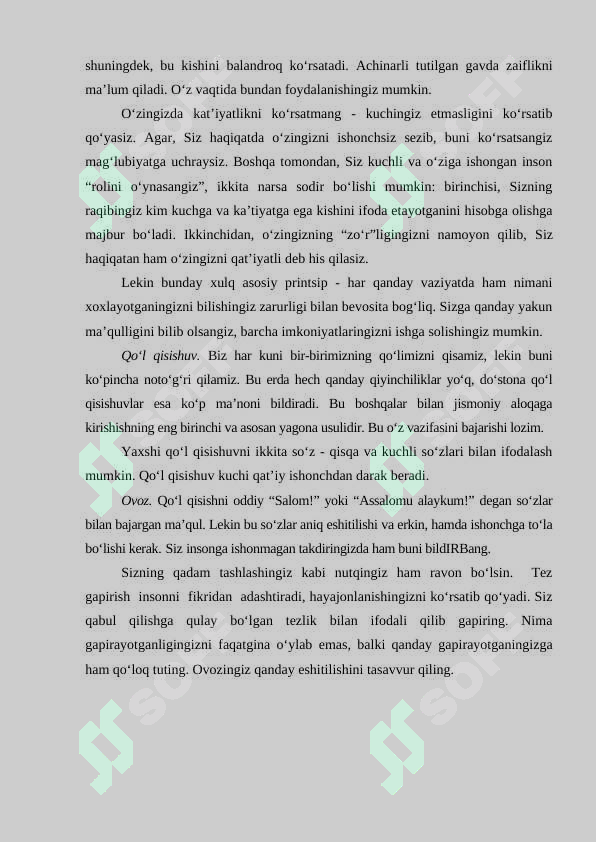 shuningdek, bu kishini balandroq ko‘rsatadi. Achinarli tutilgan gavda zaiflikni ma’lum qiladi. O‘z vaqtida bundan foydalanishingiz mumkin.

O‘zingizda kat’iyatlikni ko‘rsatmang - kuchingiz etmasligini ko‘rsatib qo‘yasiz. Agar, Siz haqiqatda o‘zingizni ishonchsiz sezib, buni ko‘rsatsangiz mag‘lubiyatga uchraysiz. Boshqa tomondan, Siz kuchli va o‘ziga ishongan inson “rolini o‘ynasangiz”, ikkita narsa sodir bo‘lishi mumkin: birinchisi, Sizning raqibingiz kim kuchga va ka’tiyatga ega kishini ifoda etayotganini hisobga olishga majbur bo‘ladi. Ikkinchidan, o‘zingizning “zo‘r”ligingizni namoyon qilib, Siz haqiqatan ham o‘zingizni qat’iyatli deb his qilasiz.

Lekin bunday xulq asosiy printsip - har qanday vaziyatda ham nimani xoxlayotganingizni bilishingiz zarurligi bilan bevosita bog‘liq. Sizga qanday yakun ma’qulligini bilib olsangiz, barcha imkoniyatlaringizni ishga solishingiz mumkin.

Qo‘l qisishuv. Biz har kuni bir-birimizning qo‘limizni qisamiz, lekin buni ko‘pincha noto‘g‘ri qilamiz. Bu erda hech qanday qiyinchiliklar yo‘q, do‘stona qo‘l qisishuvlar esa ko‘p ma’noni bildiradi. Bu boshqalar bilan jismoniy aloqaga kirishishning eng birinchi va asosan yagona usulidir. Bu o‘z vazifasini bajarishi lozim.

Yaxshi qo‘l qisishuvni ikkita so‘z - qisqa va kuchli so‘zlari bilan ifodalash mumkin. Qo‘l qisishuv kuchi qat’iy ishonchdan darak beradi.

Ovoz. Qo‘l qisishni oddiy “Salom!” yoki “Assalomu alaykum!” degan so‘zlar bilan bajargan ma’qul. Lekin bu so‘zlar aniq eshitilishi va erkin, hamda ishonchga to‘la bo‘lishi kerak. Siz insonga ishonmagan takdiringizda ham buni bildIRBang.

Sizning qadam tashlashingiz kabi nutqingiz ham ravon bo‘lsin. Tez gapirish insonni fikridan adashtiradi, hayajonlanishingizni ko‘rsatib qo‘yadi. Siz qabul qilishga qulay bo‘lgan tezlik bilan ifodali qilib gapiring. Nima gapirayotganligingizni faqatgina o‘ylab emas, balki qanday gapirayotganingizga ham qo‘loq tuting. Ovozingiz qanday eshitilishini tasavvur qiling.